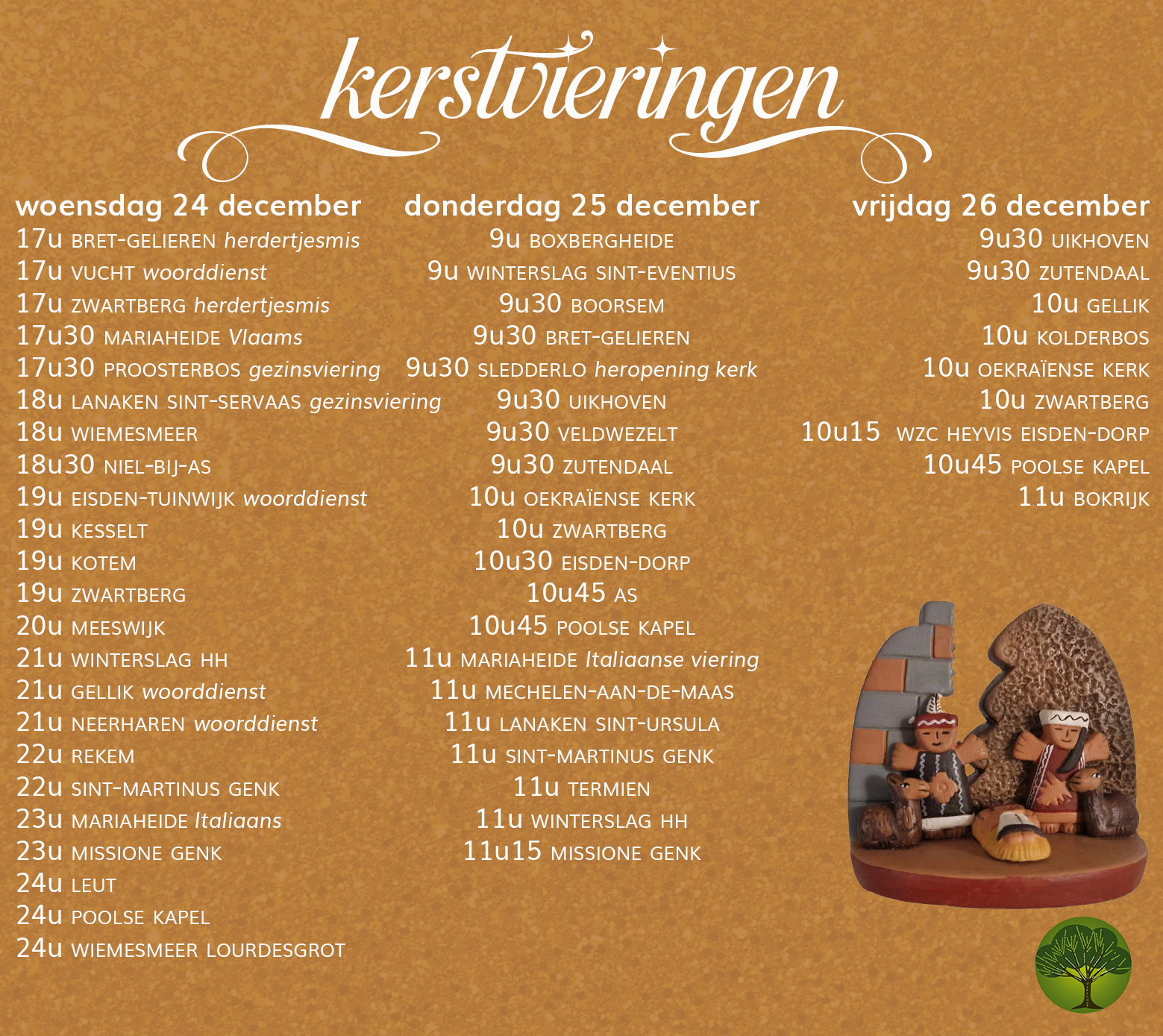 kerstvieringen

woensdag 24 december
17u BRET-GELIEREN herdertjesmis
17u VUCHT woorddienst
17u ZWARTBERG herdertjesmis
17u30 MARIAHEIDE Vlaams
17u30 PROOSTERBOS gezinsviering
18u LANAKEN SINT-SERVAAS gezinsviering
18u WIEMESMEER
18u30 NIEL-BIJ-AS
19u EISDEN-TUINWIJK woorddienst
19u KESSELT
19u KOTEM
19u ZWARTBERG
20u MEESWIJK
21u WINTERSLAG HH
21u GELLIK woorddienst
21u NEERHAREN woorddienst
22u REKEM
22u SINT-MARTINUS GENK
23u MARIAHEIDE Italiaans
23u MISSIONE GENK
24u LEUT
24u POOLSE KAPEL
24u WIEMESMEER LOURDESGROT

donderdag 25 december
9u BOXBERGHEIDE
9u WINTERSLAG SINT-EVENTIUS
9u30 BOORSEM
9u30 BRET-GELIEREN
9u30 SLEDDERLO heropening kerk
9u30 UIKHOVEN
9u30 VELDWEZELT
9u30 ZUTENDAAL
10u OEKRAÏENSE KERK
10u ZWARTBERG
10u30 EISDEN-DORP
10u45 AS
10u45 POOLSE KAPEL
11u MARIAHEIDE Italiaanse viering
11u MECHELEN-AAN-DE-MAAS
11u LANAKEN SINT-URSULA
11u SINT-MARTINUS GENK
11u TERMIEN
11u WINTERSLAG HH
11u15 MISSIONE GENK

vrijdag 26 december
9u30 UIKHOVEN
9u30 ZUTENDAAL
10u GELLIK
10u KOLDERBOS
10u OEKRAÏENSE KERK
10u ZWARTBERG
10u15 WZC HEYVIS EISDEN-DORP
10u45 POOLSE KAPEL
11u BOKRIJK